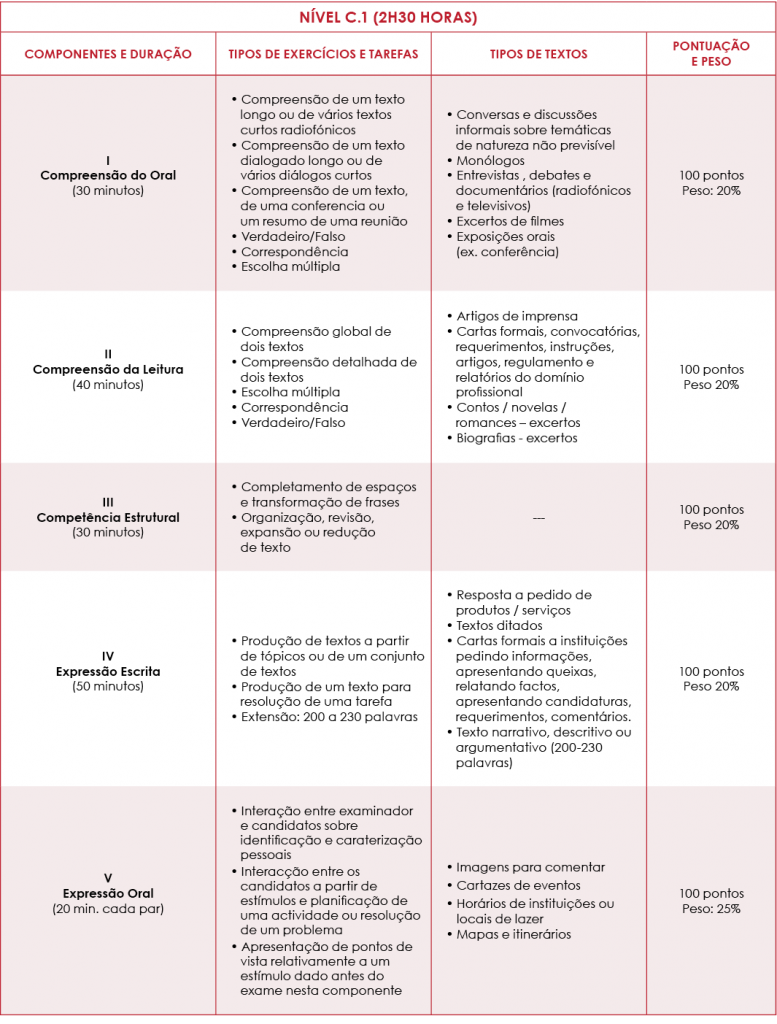 NÍVEL C.1 (2H30 HORAS)

| COMPONENTES E DURAÇÃO | TIPOS DE EXERCÍCIOS E TAREFAS | TIPOS DE TEXTOS | PONTUAÇÃO E PESO |
|---|---|---|---|
| I Compreensão do Oral (30 minutos) | • Compreensão de um texto longo ou de vários textos curtos radiofónicos • Compreensão de um texto dialogado longo ou de vários diálogos curtos • Compreensão de um texto, de uma conferencia ou um resumo de uma reunião • Verdadeiro/Falso • Correspondência • Escolha múltipla | • Conversas e discussões informais sobre temáticas de natureza não previsível • Monólogos • Entrevistas , debates e documentários (radiofónicos e televisivos) • Excertos de filmes • Exposições orais (ex. conferência) | 100 pontos Peso: 20% |
| II Compreensão da Leitura (40 minutos) | • Compreensão global de dois textos • Compreensão detalhada de dois textos • Escolha múltipla • Correspondência • Verdadeiro/Falso | • Artigos de imprensa • Cartas formais, convocatórias, requerimentos, instruções, artigos, regulamento e relatórios do domínio profissional • Contos / novelas / romances – excertos • Biografias - excertos | 100 pontos Peso 20% |
| III Competência Estrutural (30 minutos) | • Completamento de espaços e transformação de frases • Organização, revisão, expansão ou redução de texto | --- | 100 pontos Peso 20% |
| IV Expressão Escrita (50 minutos) | • Produção de textos a partir de tópicos ou de um conjunto de textos • Produção de um texto para resolução de uma tarefa • Extensão: 200 a 230 palavras | • Resposta a pedido de produtos / serviços • Textos ditados • Cartas formais a instituições pedindo informações, apresentando queixas, relatando factos, apresentando candidaturas, requerimentos, comentários. • Texto narrativo, descritivo ou argumentativo (200-230 palavras) | 100 pontos Peso 20% |
| V Expressão Oral (20 min. cada par) | • Interação entre examinador e candidatos sobre identificação e caraterização pessoais • Interacção entre os candidatos a partir de estímulos e planificação de uma actividade ou resolução de um problema • Apresentação de pontos de vista relativamente a um estímulo dado antes do exame nesta componente | • Imagens para comentar • Cartazes de eventos • Horários de instituições ou locais de lazer • Mapas e itinerários | 100 pontos Peso: 25% |